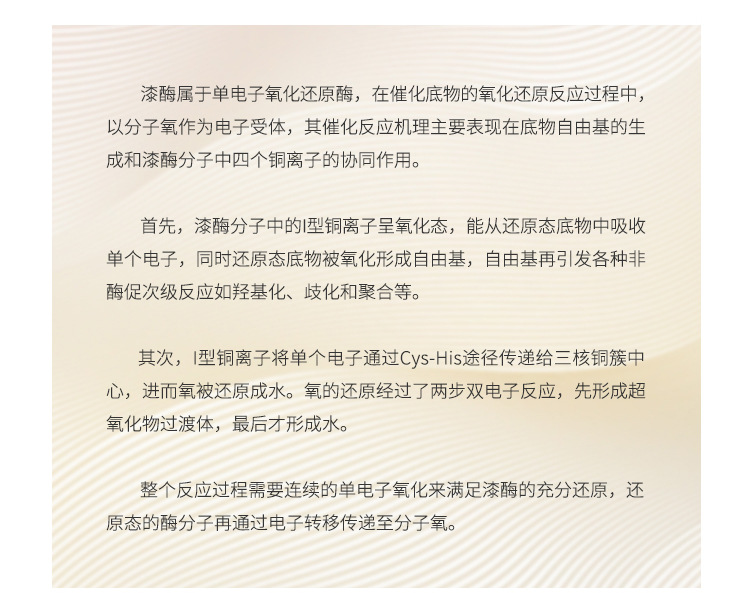 漆酶属于单电子氧化还原酶，在催化底物的氧化还原反应过程中，以分子氧作为电子受体，其催化反应机理主要表现在底物自由基的生成和漆酶分子中四个铜离子的协同作用。

首先，漆酶分子中的I型铜离子呈氧化态，能从还原态底物中吸收单个电子，同时还原态底物被氧化形成自由基，自由基再引发各种非酶促次级反应如羟基化、歧化和聚合等。

其次，I型铜离子将单个电子通过Cys-His途径传递给三核铜簇中心，进而氧被还原成水。氧的还原经过了两步双电子反应，先形成超氧化物过渡体，最后才形成水。

整个反应过程需要连续的单电子氧化来满足漆酶的充分还原，还原态的酶分子再通过电子转移传递至分子氧。